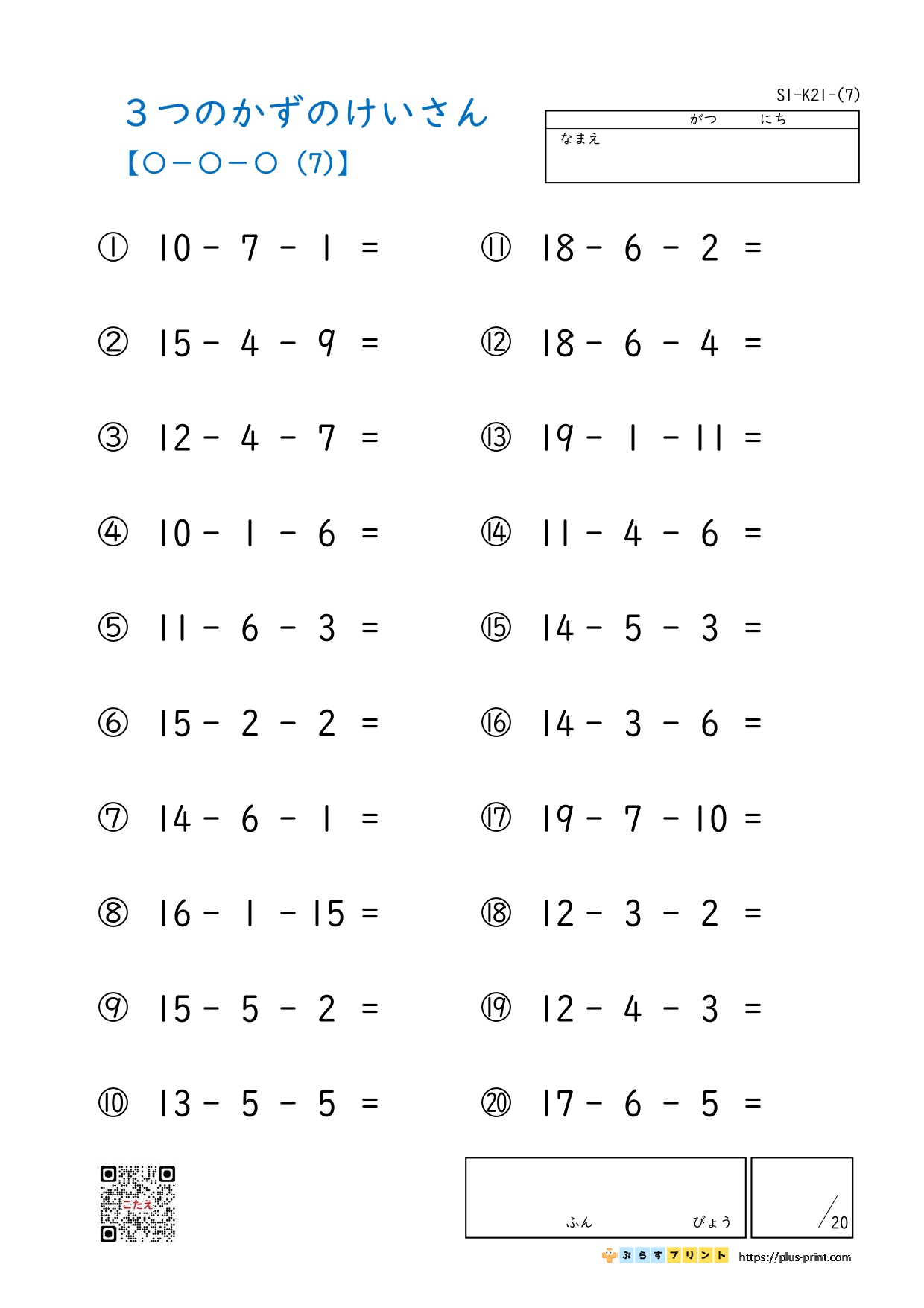 ３つのかずのけいさん
【○－○－○（7)】

S1-K21-(7)

がつ　にち
なまえ

① $10 - 7 - 1 =$

② $15 - 4 - 9 =$

③ $12 - 4 - 7 =$

④ $10 - 1 - 6 =$

⑤ $11 - 6 - 3 =$

⑥ $15 - 2 - 2 =$

⑦ $14 - 6 - 1 =$

⑧ $16 - 1 - 15 =$

⑨ $15 - 5 - 2 =$

⑩ $13 - 5 - 5 =$

⑪ $18 - 6 - 2 =$

⑫ $18 - 6 - 4 =$

⑬ $19 - 1 - 11 =$

⑭ $11 - 4 - 6 =$

⑮ $14 - 5 - 3 =$

⑯ $14 - 3 - 6 =$

⑰ $19 - 7 - 10 =$

⑱ $12 - 3 - 2 =$

⑲ $12 - 4 - 3 =$

⑳ $17 - 6 - 5 =$

こたえ

ふん　びょう

/20

ぷらすプリント https://plus-print.com